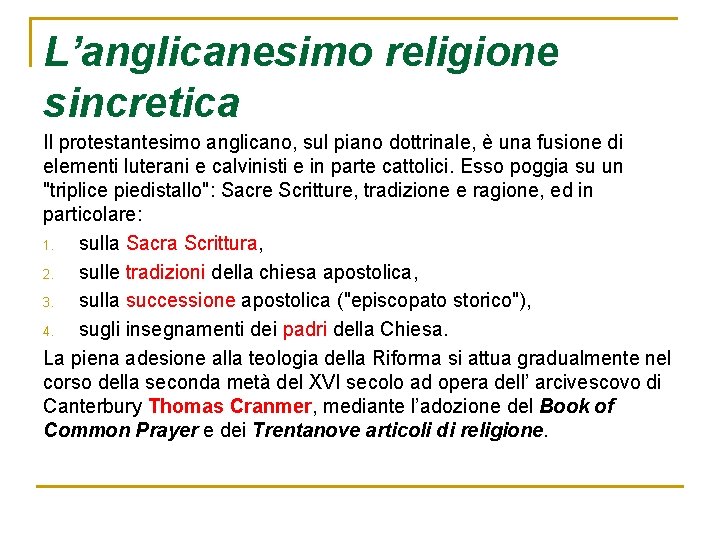 L'anglicanesimo religione sincretica

Il protestantesimo anglicano, sul piano dottrinale, è una fusione di elementi luterani e calvinisti e in parte cattolici. Esso poggia su un "triplice piedistallo": Sacre Scritture, tradizione e ragione, ed in particolare:

1. sulla Sacra Scrittura,
2. sulle tradizioni della chiesa apostolica,
3. sulla successione apostolica ("episcopato storico"),
4. sugli insegnamenti dei padri della Chiesa.

La piena adesione alla teologia della Riforma si attua gradualmente nel corso della seconda metà del XVI secolo ad opera dell' arcivescovo di Canterbury Thomas Cranmer, mediante l'adozione del Book of Common Prayer e dei Trentanove articoli di religione.